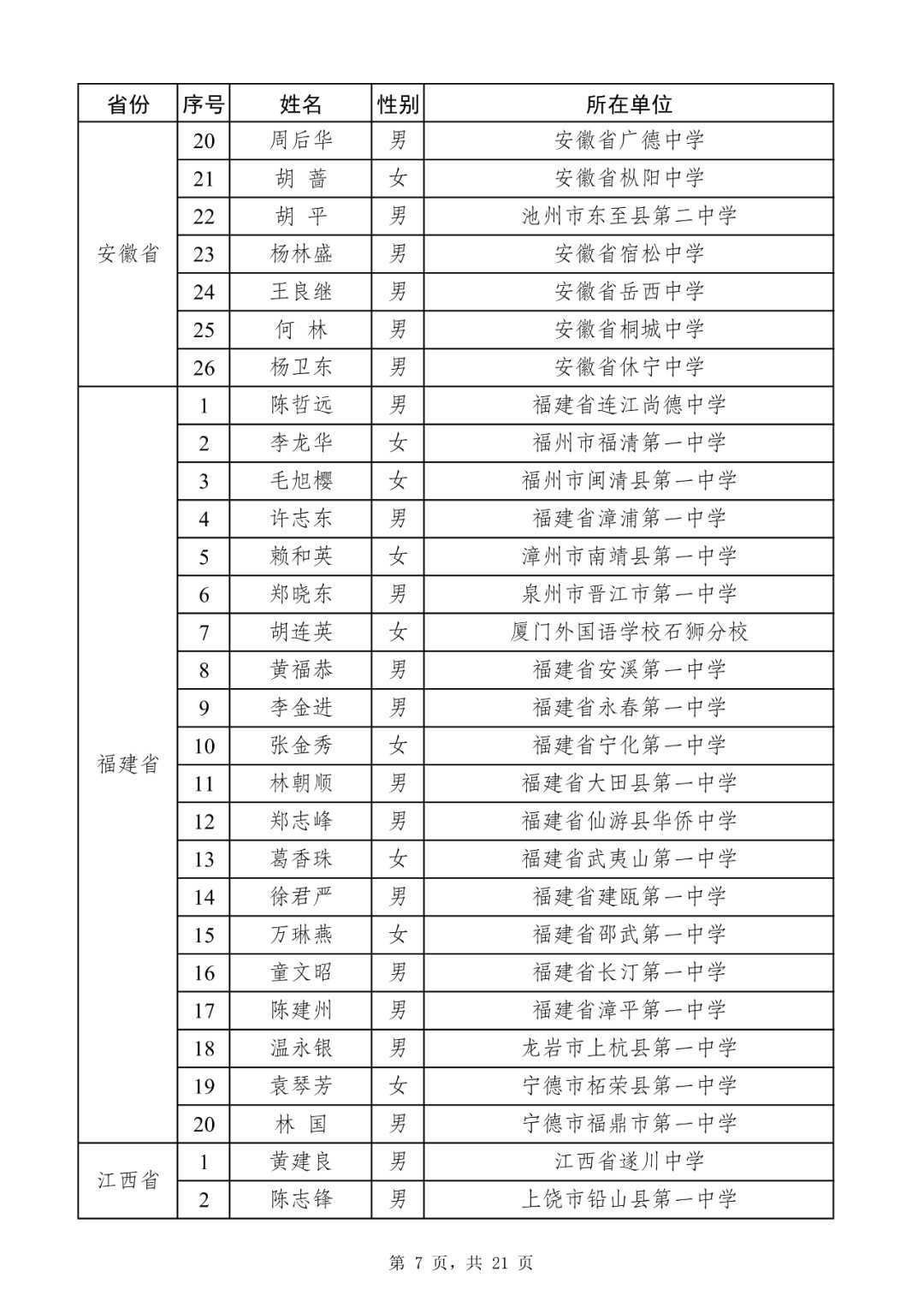 | 省份 | 序号 | 姓名 | 性别 | 所在单位 |
|---|---|---|---|---|
| 安徽省 | 20 | 周后华 | 男 | 安徽省广德中学 |
| | 21 | 胡 蔷 | 女 | 安徽省枞阳中学 |
| | 22 | 胡 平 | 男 | 池州市东至县第二中学 |
| | 23 | 杨林盛 | 男 | 安徽省宿松中学 |
| | 24 | 王良继 | 男 | 安徽省岳西中学 |
| | 25 | 何 林 | 男 | 安徽省桐城中学 |
| | 26 | 杨卫东 | 男 | 安徽省休宁中学 |
| 福建省 | 1 | 陈哲远 | 男 | 福建省连江尚德中学 |
| | 2 | 李龙华 | 女 | 福州市福清第一中学 |
| | 3 | 毛旭樱 | 女 | 福州市闽清县第一中学 |
| | 4 | 许志东 | 男 | 福建省漳浦第一中学 |
| | 5 | 赖和英 | 女 | 漳州市南靖县第一中学 |
| | 6 | 郑晓东 | 男 | 泉州市晋江市第一中学 |
| | 7 | 胡连英 | 女 | 厦门外国语学校石狮分校 |
| | 8 | 黄福恭 | 男 | 福建省安溪第一中学 |
| | 9 | 李金进 | 男 | 福建省永春第一中学 |
| | 10 | 张金秀 | 女 | 福建省宁化第一中学 |
| | 11 | 林朝顺 | 男 | 福建省大田县第一中学 |
| | 12 | 郑志峰 | 男 | 福建省仙游县华侨中学 |
| | 13 | 葛香珠 | 女 | 福建省武夷山第一中学 |
| | 14 | 徐君严 | 男 | 福建省建瓯第一中学 |
| | 15 | 万琳燕 | 女 | 福建省邵武第一中学 |
| | 16 | 童文昭 | 男 | 福建省长汀第一中学 |
| | 17 | 陈建州 | 男 | 福建省漳平第一中学 |
| | 18 | 温永银 | 男 | 龙岩市上杭县第一中学 |
| | 19 | 袁琴芳 | 女 | 宁德市柘荣县第一中学 |
| | 20 | 林 国 | 男 | 宁德市福鼎市第一中学 |
| 江西省 | 1 | 黄建良 | 男 | 江西省遂川中学 |
| | 2 | 陈志锋 | 男 | 上饶市铅山县第一中学 |

第 7 页，共 21 页